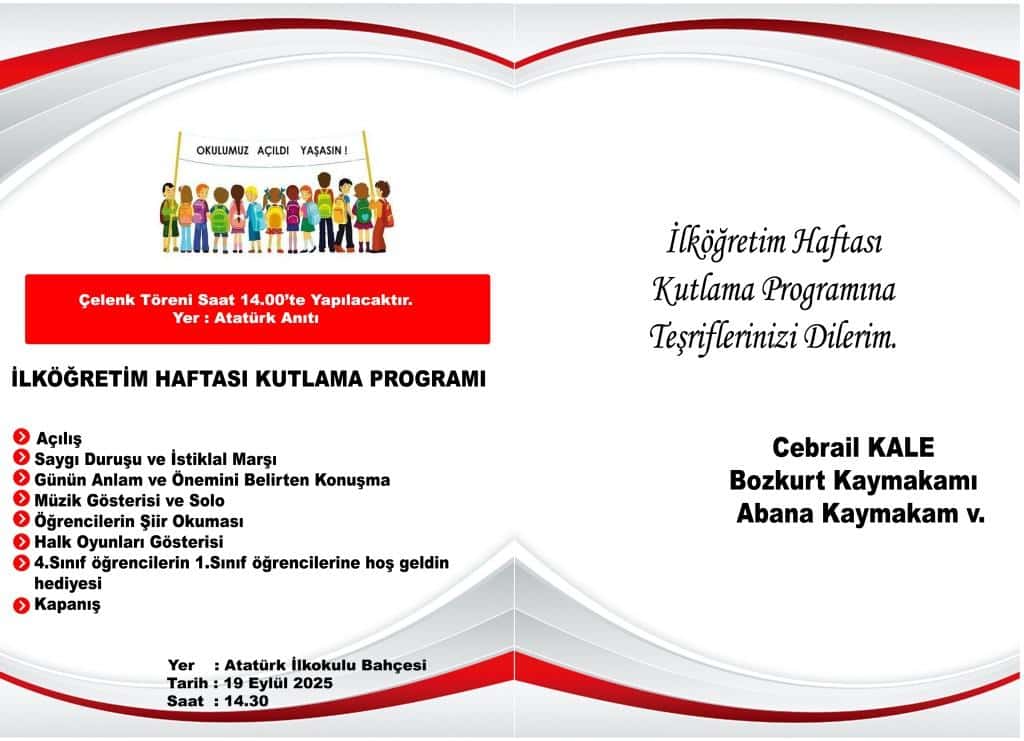 OKULUMUZ AÇILDI YAŞASIN !

Çelenk Töreni Saat 14.00'te Yapılacaktır.
Yer : Atatürk Anıtı

İLKÖĞRETİM HAFTASI KUTLAMA PROGRAMI

Açılış
Saygı Duruşu ve İstiklal Marşı
Günün Anlam ve Önemini Belirten Konuşma
Müzik Gösterisi ve Solo
Öğrencilerin Şiir Okuması
Halk Oyunları Gösterisi
4.Sınıf öğrencilerin 1.Sınıf öğrencilerine hoş geldin hediyesi
Kapanış

Yer : Atatürk İlkokulu Bahçesi
Tarih : 19 Eylül 2025
Saat : 14.30

İlköğretim Haftası Kutlama Programına Teşriflerinizi Dilerim.

Cebrail KALE
Bozkurt Kaymakamı
Abana Kaymakam v.